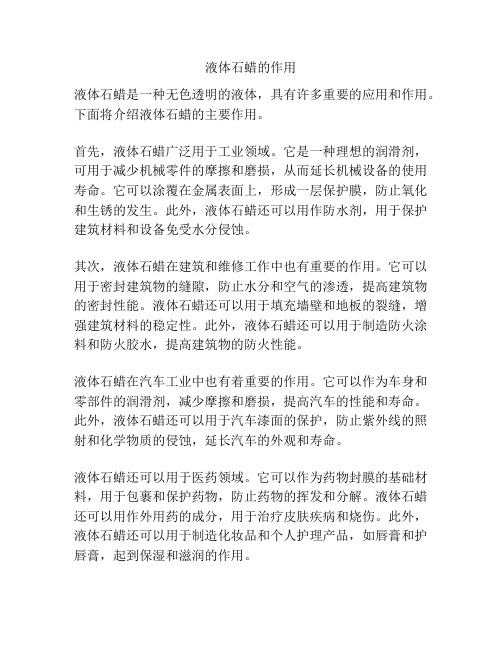 液体石蜡的作用

液体石蜡是一种无色透明的液体，具有许多重要的应用和作用。下面将介绍液体石蜡的主要作用。

首先，液体石蜡广泛用于工业领域。它是一种理想的润滑剂，可用于减少机械零件的摩擦和磨损，从而延长机械设备的使用寿命。它可以涂覆在金属表面上，形成一层保护膜，防止氧化和生锈的发生。此外，液体石蜡还可以用作防水剂，用于保护建筑材料和设备免受水分侵蚀。

其次，液体石蜡在建筑和维修工作中也有重要的作用。它可以用于密封建筑物的缝隙，防止水分和空气的渗透，提高建筑物的密封性能。液体石蜡还可以用于填充墙壁和地板的裂缝，增强建筑材料的稳定性。此外，液体石蜡还可以用于制造防火涂料和防火胶水，提高建筑物的防火性能。

液体石蜡在汽车工业中也有着重要的作用。它可以作为车身和零部件的润滑剂，减少摩擦和磨损，提高汽车的性能和寿命。此外，液体石蜡还可以用于汽车漆面的保护，防止紫外线的照射和化学物质的侵蚀，延长汽车的外观和寿命。

液体石蜡还可以用于医药领域。它可以作为药物封膜的基础材料，用于包裹和保护药物，防止药物的挥发和分解。液体石蜡还可以用作外用药的成分，用于治疗皮肤疾病和烧伤。此外，液体石蜡还可以用于制造化妆品和个人护理产品，如唇膏和护唇膏，起到保湿和滋润的作用。